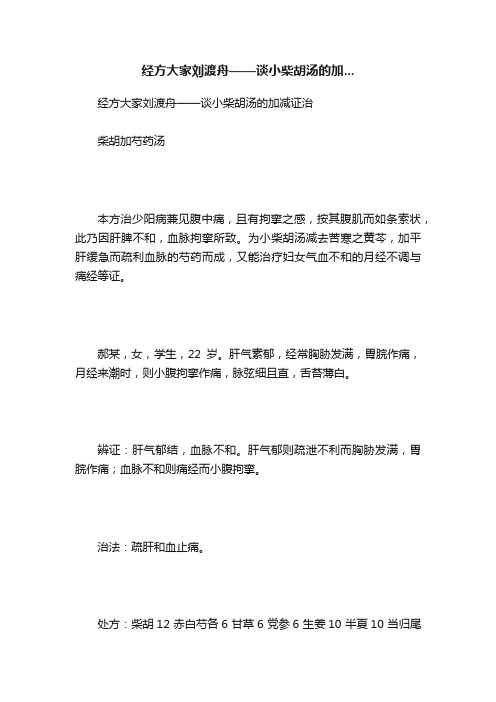 经方大家刘渡舟——谈小柴胡汤的加...

经方大家刘渡舟——谈小柴胡汤的加减证治

柴胡加芍药汤

本方治少阳病兼见腹中痛，且有拘挛之感，按其腹肌而如条索状，此乃因肝脾不和，血脉拘挛所致。为小柴胡汤减去苦寒之黄芩，加平肝缓急而疏利血脉的芍药而成，又能治疗妇女气血不和的月经不调与痛经等证。

郝某，女，学生，22 岁。肝气素郁，经常胸胁发满，胃脘作痛，月经来潮时，则小腹拘挛作痛，脉弦细且直，舌苔薄白。

辨证：肝气郁结，血脉不和。肝气郁则疏泄不利而胸胁发满，胃脘作痛；血脉不和则痛经而小腹拘挛。

治法：疏肝和血止痛。

处方：柴胡 12 赤白芍各 6 甘草 6 党参 6 生姜 10 半夏 10 当归尾